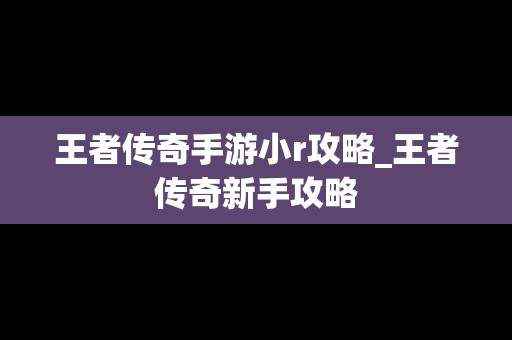 王者传奇手游小r攻略_王者传奇新手攻略